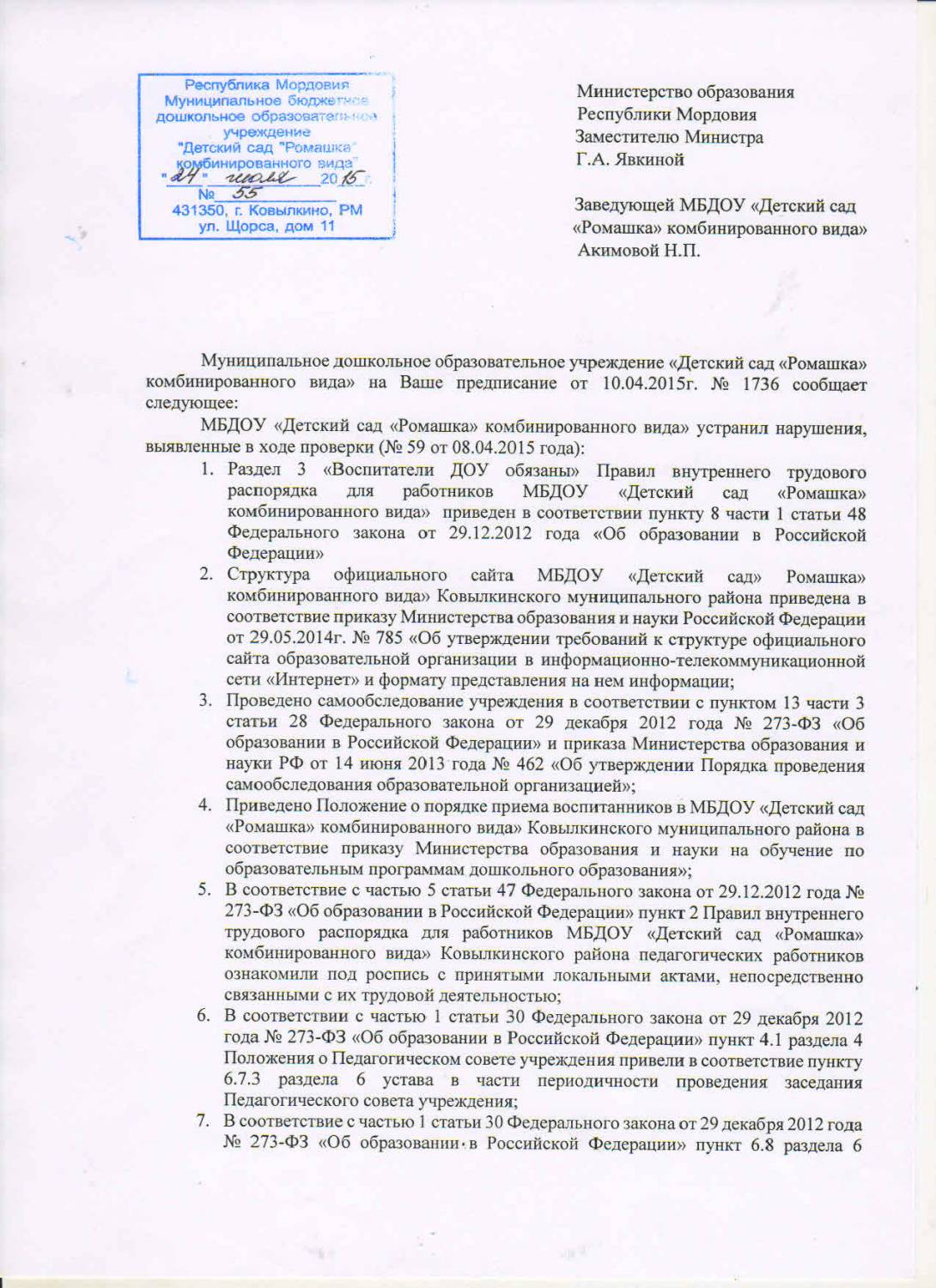 Республика Мордовия
Муниципальное бюджетное
дошкольное образовательное
учреждение
"Детский сад "Ромашка"
комбинированного вида"
"24" июля 2015 г.
№ 55
431350, г. Ковылкино, РМ
ул. Щорса, дом 11

Министерство образования
Республики Мордовия
Заместителю Министра
Г.А. Явкиной

Заведующей МБДОУ «Детский сад «Ромашка» комбинированного вида»
Акимовой Н.П.

Муниципальное дошкольное образовательное учреждение «Детский сад «Ромашка» комбинированного вида» на Ваше предписание от 10.04.2015г. № 1736 сообщает следующее:

МБДОУ «Детский сад «Ромашка» комбинированного вида» устранил нарушения, выявленные в ходе проверки (№ 59 от 08.04.2015 года):

1. Раздел 3 «Воспитатели ДОУ обязаны» Правил внутреннего трудового распорядка для работников МБДОУ «Детский сад «Ромашка» комбинированного вида» приведен в соответствии пункту 8 части 1 статьи 48 Федерального закона от 29.12.2012 года «Об образовании в Российской Федерации»
2. Структура официального сайта МБДОУ «Детский сад» Ромашка» комбинированного вида» Ковылкинского муниципального района приведена в соответствие приказу Министерства образования и науки Российской Федерации от 29.05.2014г. № 785 «Об утверждении требований к структуре официального сайта образовательной организации в информационно-телекоммуникационной сети «Интернет» и формату представления на нем информации;
3. Проведено самообследование учреждения в соответствии с пунктом 13 части 3 статьи 28 Федерального закона от 29 декабря 2012 года № 273-ФЗ «Об образовании в Российской Федерации» и приказа Министерства образования и науки РФ от 14 июня 2013 года № 462 «Об утверждении Порядка проведения самообследования образовательной организацией»;
4. Приведено Положение о порядке приема воспитанников в МБДОУ «Детский сад «Ромашка» комбинированного вида» Ковылкинского муниципального района в соответствие приказу Министерства образования и науки на обучение по образовательным программам дошкольного образования»;
5. В соответствие с частью 5 статьи 47 Федерального закона от 29.12.2012 года № 273-ФЗ «Об образовании в Российской Федерации» пункт 2 Правил внутреннего трудового распорядка для работников МБДОУ «Детский сад «Ромашка» комбинированного вида» Ковылкинского района педагогических работников ознакомили под роспись с принятыми локальными актами, непосредственно связанными с их трудовой деятельностью;
6. В соответствии с частью 1 статьи 30 Федерального закона от 29 декабря 2012 года № 273-ФЗ «Об образовании в Российской Федерации» пункт 4.1 раздела 4 Положения о Педагогическом совете учреждения привели в соответствие пункту 6.7.3 раздела 6 устава в части периодичности проведения заседания Педагогического совета учреждения;
7. В соответствие с частью 1 статьи 30 Федерального закона от 29 декабря 2012 года № 273-ФЗ «Об образовании в Российской Федерации» пункт 6.8 раздела 6